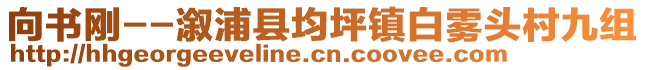 向书刚--溆浦县均坪镇白雾头村九组
http://hhgeorgeeveline.cn.coovee.com